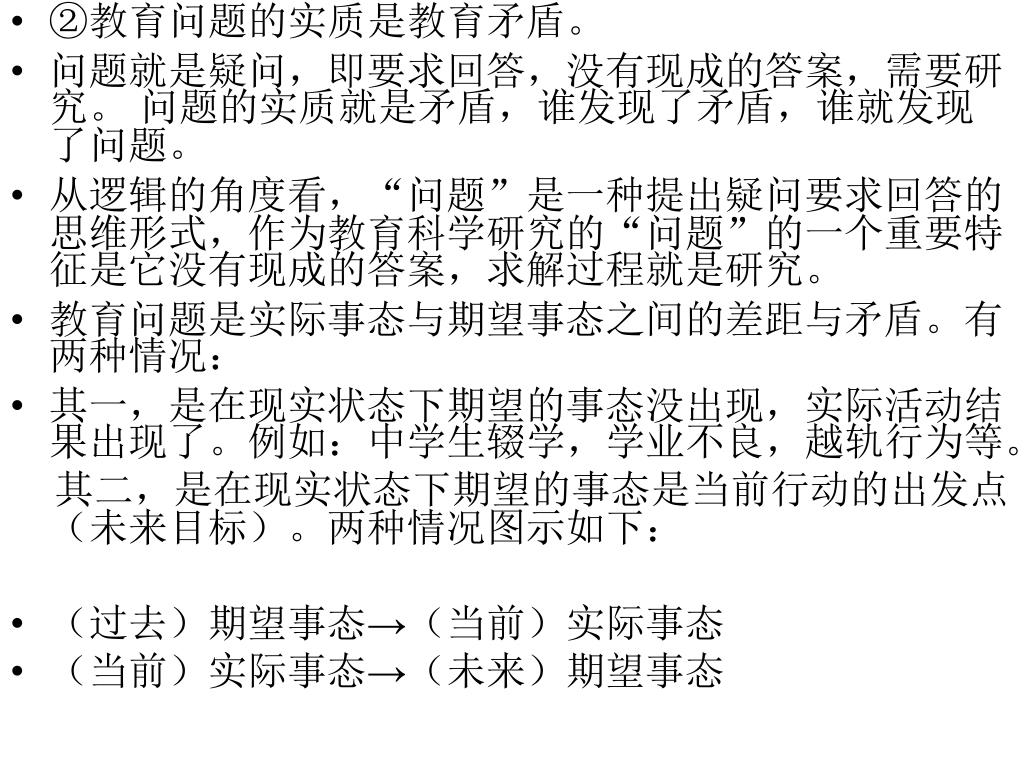 • ②教育问题的实质是教育矛盾。
• 问题就是疑问，即要求回答，没有现成的答案，需要研究。 问题的实质就是矛盾，谁发现了矛盾，谁就发现了问题。
• 从逻辑的角度看，“问题”是一种提出疑问要求回答的思维形式，作为教育科学研究的“问题”的一个重要特征是它没有现成的答案，求解过程就是研究。
• 教育问题是实际事态与期望事态之间的差距与矛盾。有两种情况：
• 其一，是在现实状态下期望的事态没出现，实际活动结果出现了。例如：中学生辍学，学业不良，越轨行为等。
其二，是在现实状态下期望的事态是当前行动的出发点（未来目标）。两种情况图示如下：

• （过去）期望事态→（当前）实际事态
• （当前）实际事态→（未来）期望事态